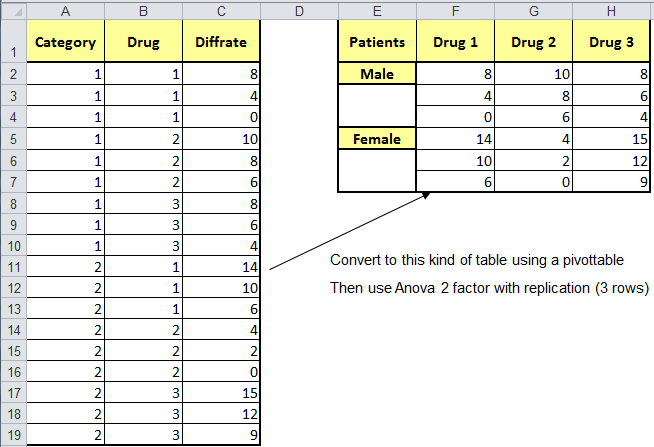 | | A | B | C | D | E | F | G | H |
|---|---|---|---|---|---|---|---|---|
| 1 | Category | Drug | Diffrate | | Patients | Drug 1 | Drug 2 | Drug 3 |
| 2 | 1 | 1 | 8 | | Male | 8 | 10 | 8 |
| 3 | 1 | 1 | 4 | | | 4 | 8 | 6 |
| 4 | 1 | 1 | 0 | | | 0 | 6 | 4 |
| 5 | 1 | 2 | 10 | | Female | 14 | 4 | 15 |
| 6 | 1 | 2 | 8 | | | 10 | 2 | 12 |
| 7 | 1 | 2 | 6 | | | 6 | 0 | 9 |
| 8 | 1 | 3 | 8 | | | | | |
| 9 | 1 | 3 | 6 | | | | | |
| 10 | 1 | 3 | 4 | | | | | |
| 11 | 2 | 1 | 14 | | | | | |
| 12 | 2 | 1 | 10 | | | | | |
| 13 | 2 | 1 | 6 | | | | | |
| 14 | 2 | 2 | 4 | | | | | |
| 15 | 2 | 2 | 2 | | | | | |
| 16 | 2 | 2 | 0 | | | | | |
| 17 | 2 | 3 | 15 | | | | | |
| 18 | 2 | 3 | 12 | | | | | |
| 19 | 2 | 3 | 9 | | | | | |

Convert to this kind of table using a pivottable

Then use Anova 2 factor with replication (3 rows)